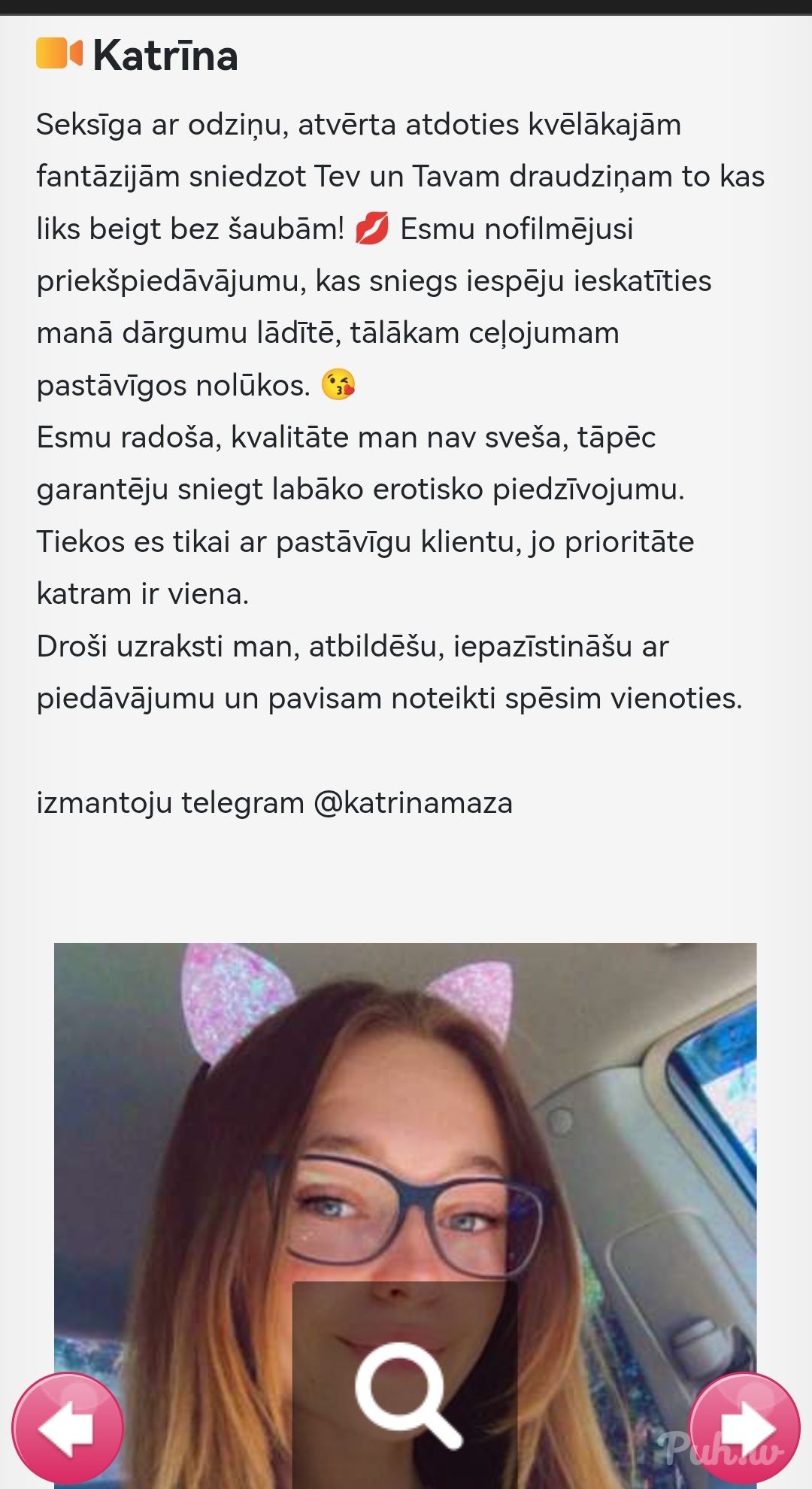 Katrīna

Seksīga ar odziņu, atvērta atdoties kvēlākajām fantāzijām sniedzot Tev un Tavam draudziņam to kas liks beigt bez šaubām! 💋 Esmu nofilmējusi priekšpiedāvājumu, kas sniegs iespēju ieskatīties manā dārgumu lādītē, tālākam ceļojumam pastāvīgos nolūkos. 😘
Esmu radoša, kvalitāte man nav sveša, tāpēc garantēju sniegt labāko erotisko piedzīvojumu. Tiekos es tikai ar pastāvīgu klientu, jo prioritāte katram ir viena.
Droši uzraksti man, atbildēšu, iepazīstināšu ar piedāvājumu un pavisam noteikti spēsim vienoties.

izmantoju telegram @katrinamaza

Puh.lv